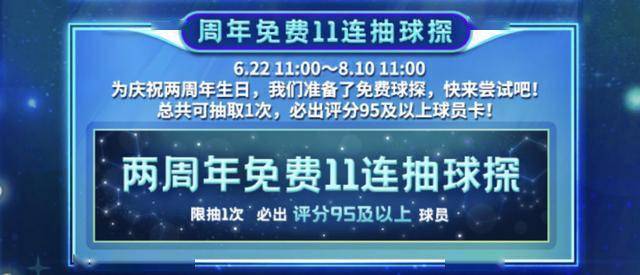 周年免费11连抽球探

6.22 11:00～8.10 11:00
为庆祝两周年生日，我们准备了免费球探，快来尝试吧！
总共可抽取1次，必出评分95及以上球员卡！

两周年免费11连抽球探

限抽1次 必出 评分95及以上 球员